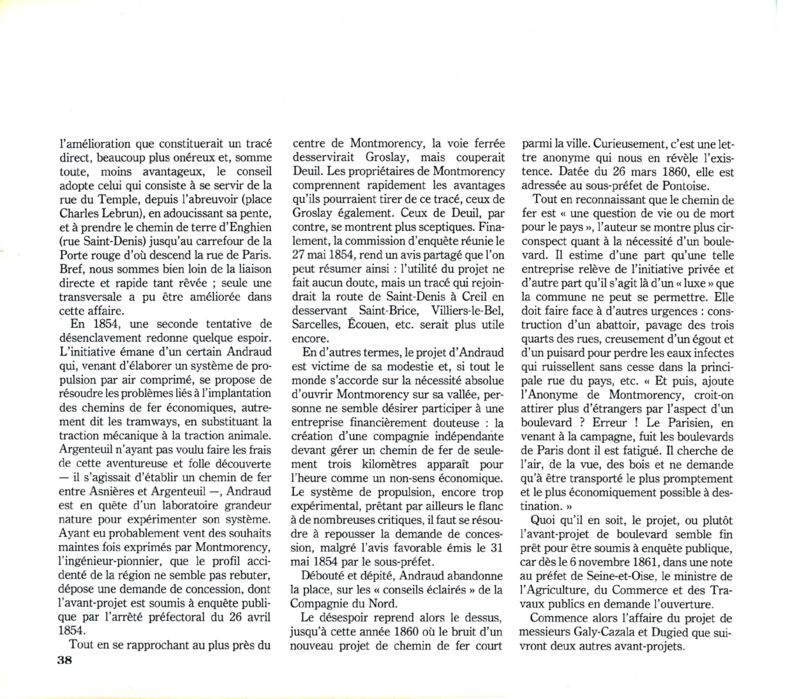 l'amélioration que constituerait un tracé direct, beaucoup plus onéreux et, somme toute, moins avantageux, le conseil adopte celui qui consiste à se servir de la rue du Temple, depuis l'abreuvoir (place Charles Lebrun), en adoucissant sa pente, et à prendre le chemin de terre d'Enghien (rue Saint-Denis) jusqu'au carrefour de la Porte rouge d'où descend la rue de Paris. Bref, nous sommes bien loin de la liaison directe et rapide tant rêvée ; seule une transversale a pu être améliorée dans cette affaire.

En 1854, une seconde tentative de désenclavement redonne quelque espoir. L'initiative émane d'un certain Andraud qui, venant d'élaborer un système de propulsion par air comprimé, se propose de résoudre les problèmes liés à l'implantation des chemins de fer économiques, autrement dit les tramways, en substituant la traction mécanique à la traction animale. Argenteuil n'ayant pas voulu faire les frais de cette aventureuse et folle découverte — il s'agissait d'établir un chemin de fer entre Asnières et Argenteuil —, Andraud est en quête d'un laboratoire grandeur nature pour expérimenter son système. Ayant eu probablement vent des souhaits maintes fois exprimés par Montmorency, l'ingénieur-pionnier, que le profil accidenté de la région ne semble pas rebuter, dépose une demande de concession, dont l'avant-projet est soumis à enquête publique par l'arrêté préfectoral du 26 avril 1854.

Tout en se rapprochant au plus près du centre de Montmorency, la voie ferrée desservirait Groslay, mais couperait Deuil. Les propriétaires de Montmorency comprennent rapidement les avantages qu'ils pourraient tirer de ce tracé, ceux de Groslay également. Ceux de Deuil, par contre, se montrent plus sceptiques. Finalement, la commission d'enquête réunie le 27 mai 1854, rend un avis partagé que l'on peut résumer ainsi : l'utilité du projet ne fait aucun doute, mais un tracé qui rejoindrait la route de Saint-Denis à Creil en desservant Saint-Brice, Villiers-le-Bel, Sarcelles, Écouen, etc. serait plus utile encore.

En d'autres termes, le projet d'Andraud est victime de sa modestie et, si tout le monde s'accorde sur la nécessité absolue d'ouvrir Montmorency sur sa vallée, personne ne semble désirer participer à une entreprise financièrement douteuse : la création d'une compagnie indépendante devant gérer un chemin de fer de seulement trois kilomètres apparaît pour l'heure comme un non-sens économique. Le système de propulsion, encore trop expérimental, prêtant par ailleurs le flanc à de nombreuses critiques, il faut se résoudre à repousser la demande de concession, malgré l'avis favorable émis le 31 mai 1854 par le sous-préfet.

Débouté et dépité, Andraud abandonne la place, sur les « conseils éclairés » de la Compagnie du Nord.

Le désespoir reprend alors le dessus, jusqu'à cette année 1860 où le bruit d'un nouveau projet de chemin de fer court parmi la ville. Curieusement, c'est une lettre anonyme qui nous en révèle l'existence. Datée du 26 mars 1860, elle est adressée au sous-préfet de Pontoise.

Tout en reconnaissant que le chemin de fer est « une question de vie ou de mort pour le pays », l'auteur se montre plus circonspect quant à la nécessité d'un boulevard. Il estime d'une part qu'une telle entreprise relève de l'initiative privée et d'autre part qu'il s'agit là d'un « luxe » que la commune ne peut se permettre. Elle doit faire face à d'autres urgences : construction d'un abattoir, pavage des trois quarts des rues, creusement d'un égout et d'un puisard pour perdre les eaux infectes qui ruissellent sans cesse dans la principale rue du pays, etc. « Et puis, ajoute l'Anonyme de Montmorency, croit-on attirer plus d'étrangers par l'aspect d'un boulevard ? Erreur ! Le Parisien, en venant à la campagne, fuit les boulevards de Paris dont il est fatigué. Il cherche de l'air, de la vue, des bois et ne demande qu'à être transporté le plus promptement et le plus économiquement possible à destination. »

Quoi qu'il en soit, le projet, ou plutôt l'avant-projet de boulevard semble fin prêt pour être soumis à enquête publique, car dès le 6 novembre 1861, dans une note au préfet de Seine-et-Oise, le ministre de l'Agriculture, du Commerce et des Travaux publics en demande l'ouverture.

Commence alors l'affaire du projet de messieurs Galy-Cazala et Dugied que suivront deux autres avant-projets.

38